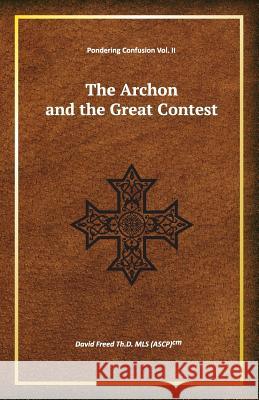 Pondering Confusion Vol. II

The Archon and the Great Contest

David Freed Th.D. MLS (ASCP)$^{cm}$

Kraina Książek